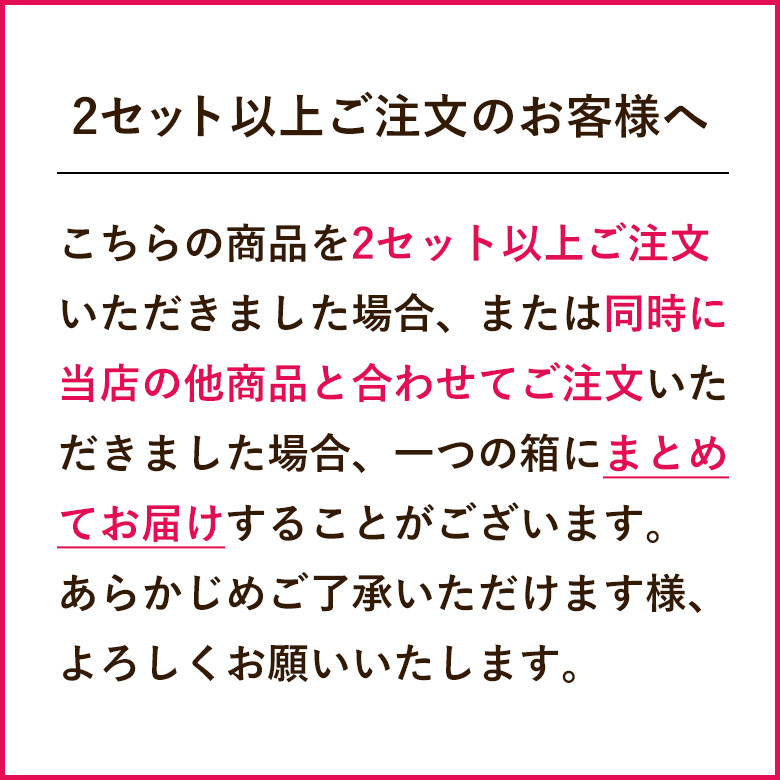 2セット以上ご注文のお客様へ

こちらの商品を2セット以上ご注文いただきました場合、または同時に当店の他商品と合わせてご注文いただきました場合、一つの箱にまとめてお届けすることがございます。あらかじめご了承いただけます様、よろしくお願いいたします。